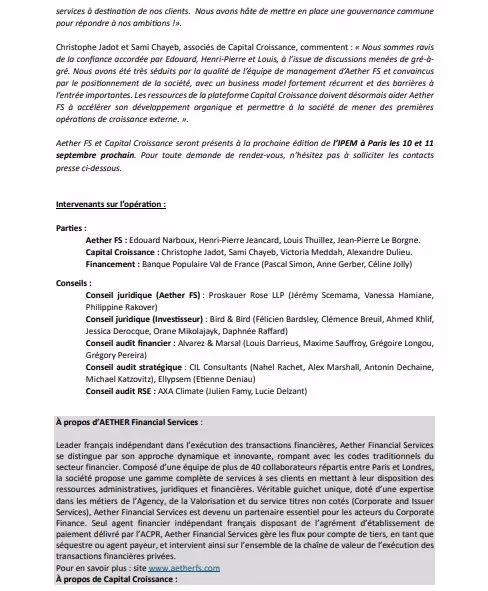 services à destination de nos clients. Nous avons hâte de mettre en place une gouvernance commune pour répondre à nos ambitions !».

Christophe Jadot et Sami Chayeb, associés de Capital Croissance, commentent : « Nous sommes ravis de la confiance accordée par Edouard, Henri-Pierre et Louis, à l'issue de discussions menées de gré-à-gré. Nous avons été très séduits par la qualité de l'équipe de management d'Aether FS et convaincus par le positionnement de la société, avec un business model fortement récurrent et des barrières à l'entrée importantes. Les ressources de la plateforme Capital Croissance doivent désormais aider Aether FS à accélérer son développement organique et permettre à la société de mener des premières opérations de croissance externe. ».

Aether FS et Capital Croissance seront présents à la prochaine édition de l'IPEM à Paris les 10 et 11 septembre prochain. Pour toute demande de rendez-vous, n'hésitez pas à solliciter les contacts presse ci-dessous.

Intervenants sur l'opération :

Parties :
Aether FS : Edouard Narboux, Henri-Pierre Jeancard, Louis Thuillez, Jean-Pierre Le Borgne.
Capital Croissance : Christophe Jadot, Sami Chayeb, Victoria Meddah, Alexandre Dulieu.
Financement : Banque Populaire Val de France (Pascal Simon, Anne Gerber, Céline Jolly)

Conseils :
Conseil juridique (Aether FS) : Proskauer Rose LLP (Jérémy Scemama, Vanessa Hamiane, Philippine Rakover)
Conseil juridique (Investisseur) : Bird & Bird (Félicien Bardsley, Clémence Breuil, Ahmed Khlif, Jessica Derocque, Orane Mikolajayk, Daphnée Raffard)
Conseil audit financier : Alvarez & Marsal (Louis Darrieus, Maxime Sauffroy, Grégoire Longou, Grégory Pereira)
Conseil audit stratégique : CIL Consultants (Nahel Rachet, Alex Marshall, Antonin Dechaine, Michael Katzovitz), Ellypsem (Etienne Deniau)
Conseil audit RSE : AXA Climate (Julien Famy, Lucie Delzant)

À propos d'AETHER Financial Services :

Leader français indépendant dans l'exécution des transactions financières, Aether Financial Services se distingue par son approche dynamique et innovante, rompant avec les codes traditionnels du secteur financier. Composé d'une équipe de plus de 40 collaborateurs répartis entre Paris et Londres, la société propose une gamme complète de services à ses clients en mettant à leur disposition des ressources administratives, juridiques et financières. Véritable guichet unique, doté d'une expertise dans les métiers de l'Agency, de la Valorisation et du service titres non cotés (Corporate and Issuer Services), Aether Financial Services est devenu un partenaire essentiel pour les acteurs du Corporate Finance. Seul agent financier indépendant français disposant de l'agrément d'établissement de paiement délivré par l'ACPR, Aether Financial Services gère les flux pour compte de tiers, en tant que séquestre ou agent payeur, et intervient ainsi sur l'ensemble de la chaîne de valeur de l'exécution des transactions financières privées.
Pour en savoir plus : site www.aetherfs.com
À propos de Capital Croissance :